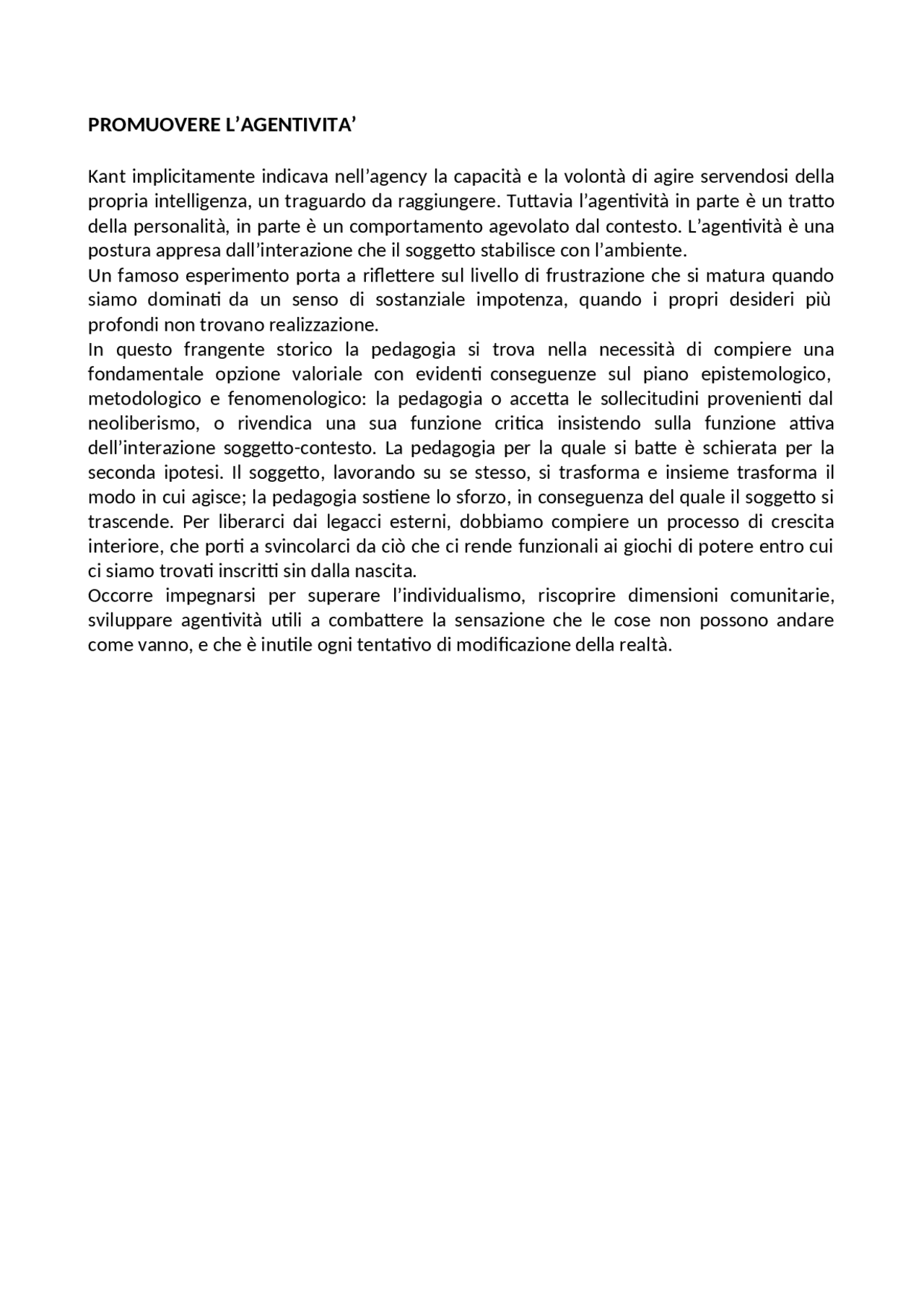 PROMUOVERE L’AGENTIVITA’

Kant implicitamente indicava nell’agency la capacità e la volontà di agire servendosi della propria intelligenza, un traguardo da raggiungere. Tuttavia l’agentività in parte è un tratto della personalità, in parte è un comportamento agevolato dal contesto. L’agentività è una postura appresa dall’interazione che il soggetto stabilisce con l’ambiente.
Un famoso esperimento porta a riflettere sul livello di frustrazione che si matura quando siamo dominati da un senso di sostanziale impotenza, quando i propri desideri più profondi non trovano realizzazione.
In questo frangente storico la pedagogia si trova nella necessità di compiere una fondamentale opzione valoriale con evidenti conseguenze sul piano epistemologico, metodologico e fenomenologico: la pedagogia o accetta le sollecitudini provenienti dal neoliberismo, o rivendica una sua funzione critica insistendo sulla funzione attiva dell’interazione soggetto-contesto. La pedagogia per la quale si batte è schierata per la seconda ipotesi. Il soggetto, lavorando su se stesso, si trasforma e insieme trasforma il modo in cui agisce; la pedagogia sostiene lo sforzo, in conseguenza del quale il soggetto si trascende. Per liberarci dai legacci esterni, dobbiamo compiere un processo di crescita interiore, che porti a svincolarci da ciò che ci rende funzionali ai giochi di potere entro cui ci siamo trovati inscritti sin dalla nascita.
Occorre impegnarsi per superare l’individualismo, riscoprire dimensioni comunitarie, sviluppare agentività utili a combattere la sensazione che le cose non possono andare come vanno, e che è inutile ogni tentativo di modificazione della realtà.